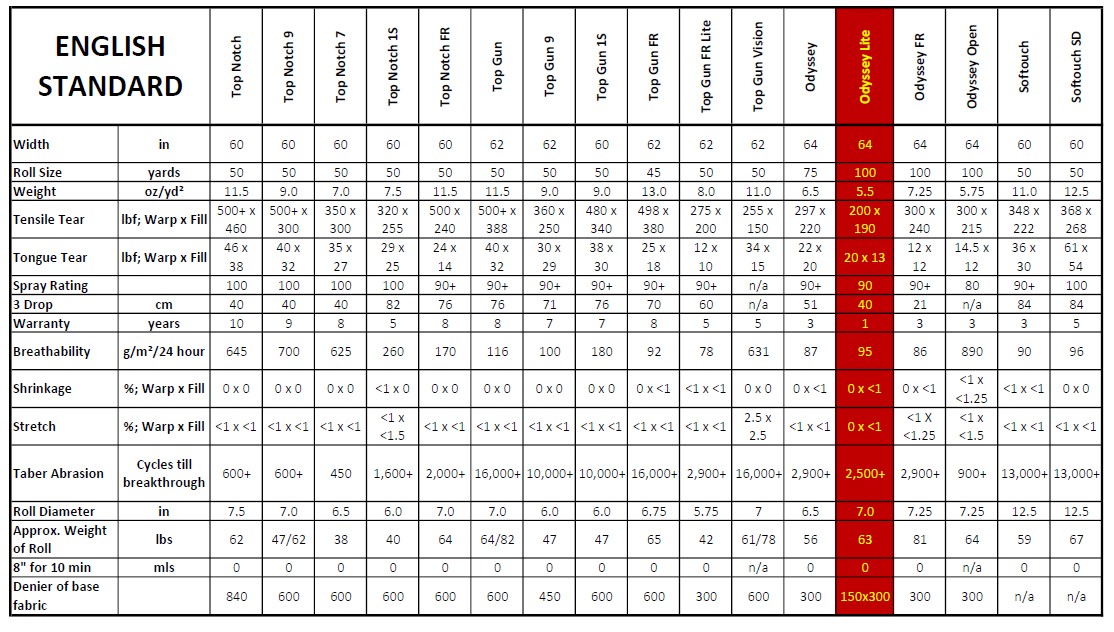 | ENGLISH STANDARD | | Top Notch | Top Notch 9 | Top Notch 7 | Top Notch 1S | Top Notch FR | Top Gun | Top Gun 9 | Top Gun 1S | Top Gun FR | Top Gun FR Lite | Top Gun Vision | Odyssey | Odyssey Lite | Odyssey FR | Odyssey Open | Softouch | Softouch SD |
|---|---|---|---|---|---|---|---|---|---|---|---|---|---|---|---|---|---|---|
| Width | in | 60 | 60 | 60 | 60 | 60 | 62 | 62 | 60 | 62 | 62 | 62 | 64 | 64 | 64 | 64 | 60 | 60 |
| Roll Size | yards | 50 | 50 | 50 | 50 | 50 | 50 | 50 | 50 | 45 | 50 | 50 | 75 | 100 | 100 | 100 | 50 | 50 |
| Weight | oz/yd² | 11.5 | 9.0 | 7.0 | 7.5 | 11.5 | 11.5 | 9.0 | 9.0 | 13.0 | 8.0 | 11.0 | 6.5 | 5.5 | 7.25 | 5.75 | 11.0 | 12.5 |
| Tensile Tear | lbf; Warp x Fill | 500+ x 460 | 500+ x 300 | 350 x 300 | 320 x 255 | 500 x 240 | 500+ x 388 | 360 x 250 | 480 x 340 | 498 x 380 | 275 x 200 | 255 x 150 | 297 x 220 | 200 x 190 | 300 x 240 | 300 x 215 | 348 x 222 | 368 x 268 |
| Tongue Tear | lbf; Warp x Fill | 46 x 38 | 40 x 32 | 35 x 27 | 29 x 25 | 24 x 14 | 40 x 32 | 30 x 29 | 38 x 30 | 25 x 18 | 12 x 10 | 34 x 15 | 22 x 20 | 20 x 13 | 12 x 12 | 14.5 x 12 | 36 x 30 | 61 x 54 |
| Spray Rating | | 100 | 100 | 100 | 100 | 90+ | 90+ | 90+ | 90+ | 90+ | 90+ | n/a | 90+ | 90 | 90+ | 80 | 90+ | 100 |
| 3 Drop | cm | 40 | 40 | 40 | 82 | 76 | 76 | 71 | 76 | 70 | 60 | n/a | 51 | 40 | 21 | n/a | 84 | 84 |
| Warranty | years | 10 | 9 | 8 | 5 | 8 | 8 | 7 | 7 | 8 | 5 | 5 | 3 | 1 | 3 | 3 | 3 | 5 |
| Breathability | g/m²/24 hour | 645 | 700 | 625 | 260 | 170 | 116 | 100 | 180 | 92 | 78 | 631 | 87 | 95 | 86 | 890 | 90 | 96 |
| Shrinkage | %; Warp x Fill | 0 x 0 | 0 x 0 | 0 x 0 | <1 x 0 | 0 x 0 | 0 x 0 | 0 x 0 | 0 x 0 | 0 x <1 | <1 x <1 | 0 x 0 | 0 x <1 | 0 x <1 | 0 x <1 | <1 x <1.25 | <1 x <1 | 0 x 0 |
| Stretch | %; Warp x Fill | <1 x <1 | <1 x <1 | <1 x <1 | <1 x <1.5 | <1 x <1 | <1 x <1 | <1 x <1 | <1 x <1 | <1 x <1 | <1 x <1 | 2.5 x 2.5 | <1 x <1 | 0 x <1 | <1 X <1.25 | <1 x <1.5 | <1 x <1 | <1 x <1 |
| Taber Abrasion | Cycles till breakthrough | 600+ | 600+ | 450 | 1,600+ | 2,000+ | 16,000+ | 10,000+ | 10,000+ | 16,000+ | 2,900+ | 16,000+ | 2,900+ | 2,500+ | 2,900+ | 900+ | 13,000+ | 13,000+ |
| Roll Diameter | in | 7.5 | 7.0 | 6.5 | 6.0 | 7.0 | 7.0 | 6.0 | 6.0 | 6.75 | 5.75 | 7 | 6.5 | 7.0 | 7.25 | 7.25 | 12.5 | 12.5 |
| Approx. Weight of Roll | lbs | 62 | 47/62 | 38 | 40 | 64 | 64/82 | 47 | 47 | 65 | 42 | 61/78 | 56 | 63 | 81 | 64 | 59 | 67 |
| 8" for 10 min | mls | 0 | 0 | 0 | 0 | 0 | 0 | 0 | 0 | 0 | 0 | n/a | 0 | 0 | 0 | n/a | 0 | 0 |
| Denier of base fabric | | 840 | 600 | 600 | 600 | 600 | 600 | 450 | 600 | 600 | 300 | 600 | 300 | 150x300 | 300 | 300 | n/a | n/a |